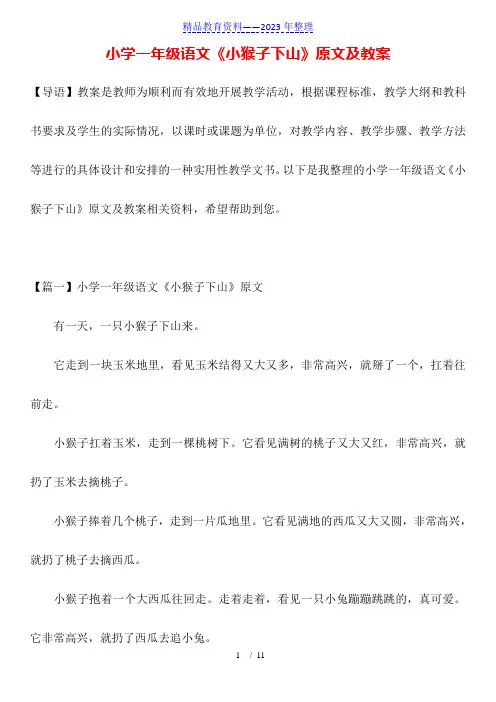 精品教育资料——2023 年整理

小学一年级语文《小猴子下山》原文及教案

【导语】教案是教师为顺利而有效地开展教学活动，根据课程标准，教学大纲和教科书要求及学生的实际情况，以课时或课题为单位，对教学内容、教学步骤、教学方法等进行的具体设计和安排的一种实用性教学文书。以下是我整理的小学一年级语文《小猴子下山》原文及教案相关资料，希望帮助到您。

【篇一】小学一年级语文《小猴子下山》原文

有一天，一只小猴子下山来。

它走到一块玉米地里，看见玉米结得又大又多，非常高兴，就掰了一个，扛着往前走。

小猴子扛着玉米，走到一棵桃树下。它看见满树的桃子又大又红，非常高兴，就扔了玉米去摘桃子。

小猴子捧着几个桃子，走到一片瓜地里。它看见满地的西瓜又大又圆，非常高兴，就扔了桃子去摘西瓜。

小猴子抱着一个大西瓜往回走。走着走着，看见一只小兔蹦蹦跳跳的，真可爱。它非常高兴，就扔了西瓜去追小兔。

1 / 11